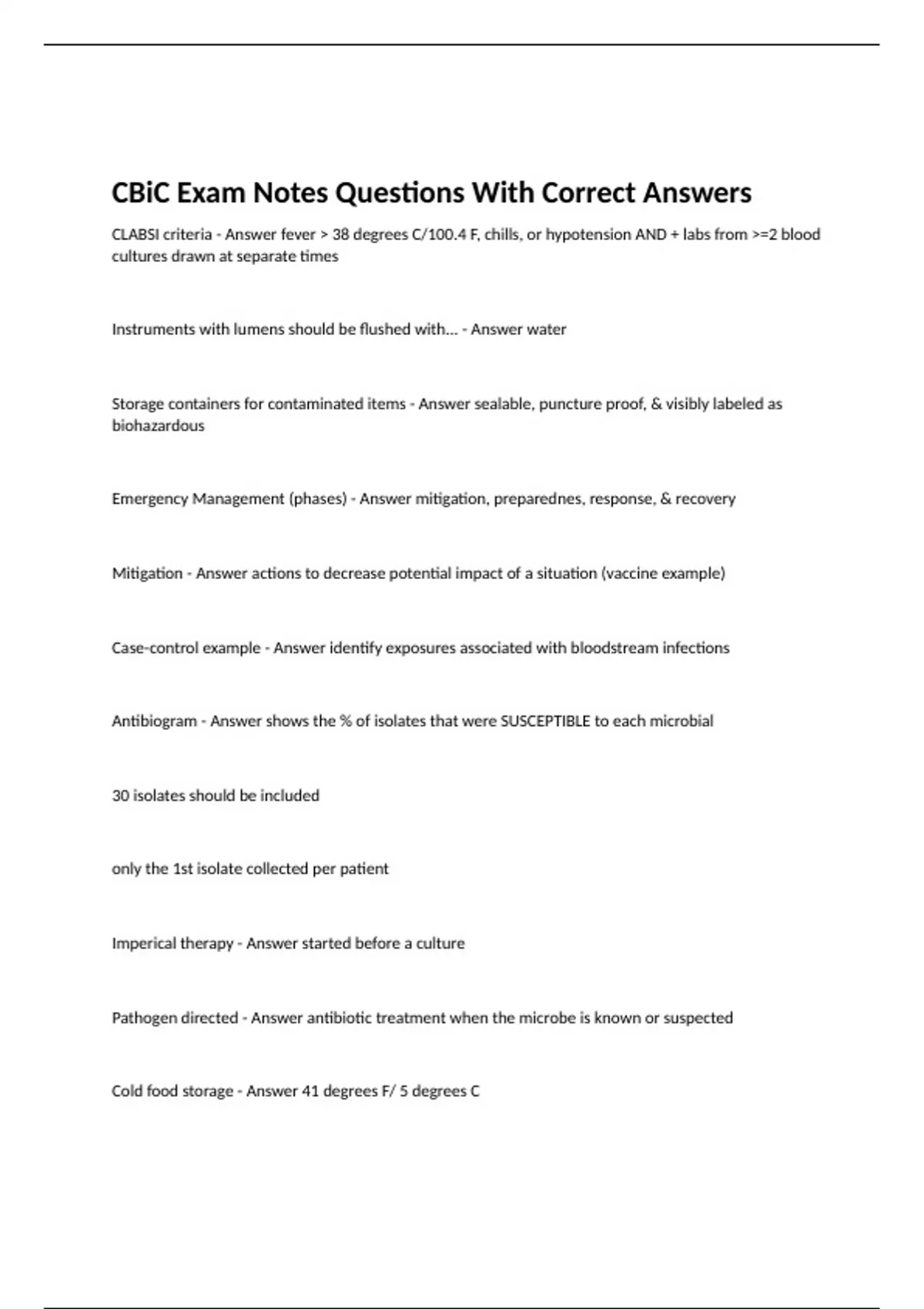 CBiC Exam Notes Questions With Correct Answers

CLABSI criteria - Answer fever > 38 degrees C/100.4 F, chills, or hypotension AND + labs from >=2 blood cultures drawn at separate times

Instruments with lumens should be flushed with... - Answer water

Storage containers for contaminated items - Answer sealable, puncture proof, & visibly labeled as biohazardous

Emergency Management (phases) - Answer mitigation, preparednes, response, & recovery

Mitigation - Answer actions to decrease potential impact of a situation (vaccine example)

Case-control example - Answer identify exposures associated with bloodstream infections

Antibiogram - Answer shows the % of isolates that were SUSCEPTIBLE to each microbial

30 isolates should be included

only the 1st isolate collected per patient

Imperical therapy - Answer started before a culture

Pathogen directed - Answer antibiotic treatment when the microbe is known or suspected

Cold food storage - Answer 41 degrees F/ 5 degrees C